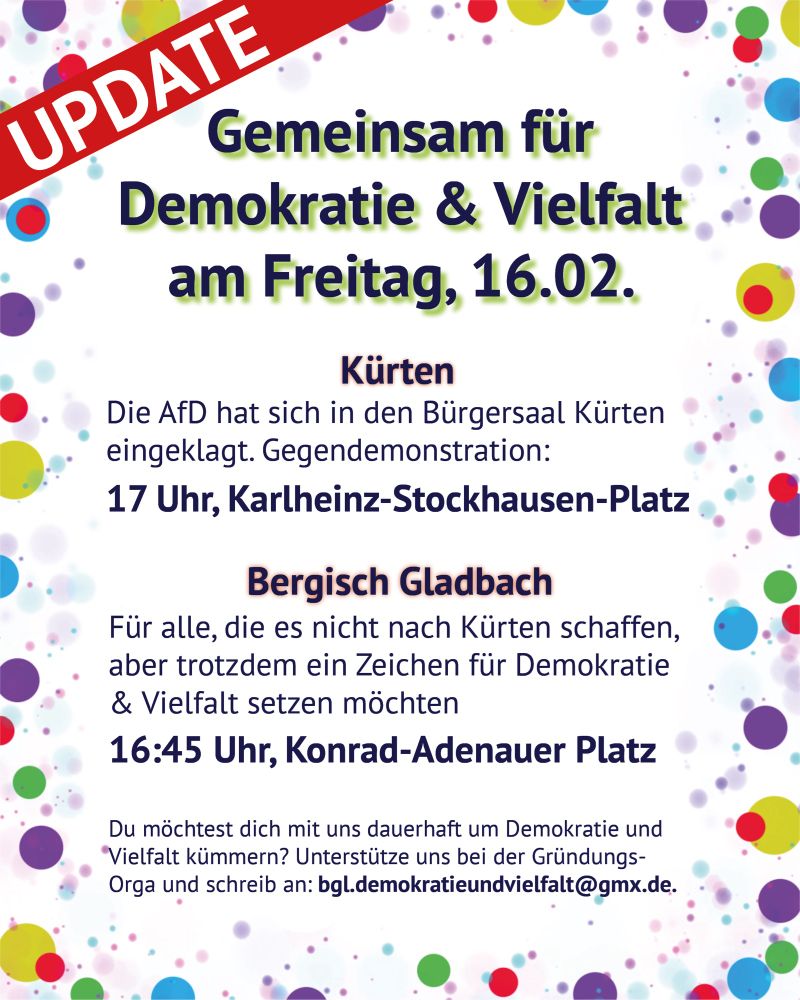 UPDATE

Gemeinsam für Demokratie & Vielfalt am Freitag, 16.02.

Kürten

Die AfD hat sich in den Bürgersaal Kürten eingeklagt. Gegendemonstration:

17 Uhr, Karlheinz-Stockhausen-Platz

Bergisch Gladbach

Für alle, die es nicht nach Kürten schaffen, aber trotzdem ein Zeichen für Demokratie & Vielfalt setzen möchten

16:45 Uhr, Konrad-Adenauer Platz

Du möchtest dich mit uns dauerhaft um Demokratie und Vielfalt kümmern? Unterstütze uns bei der Gründungs-Orga und schreib an: bgl.demokratieundvielfalt@gmx.de.